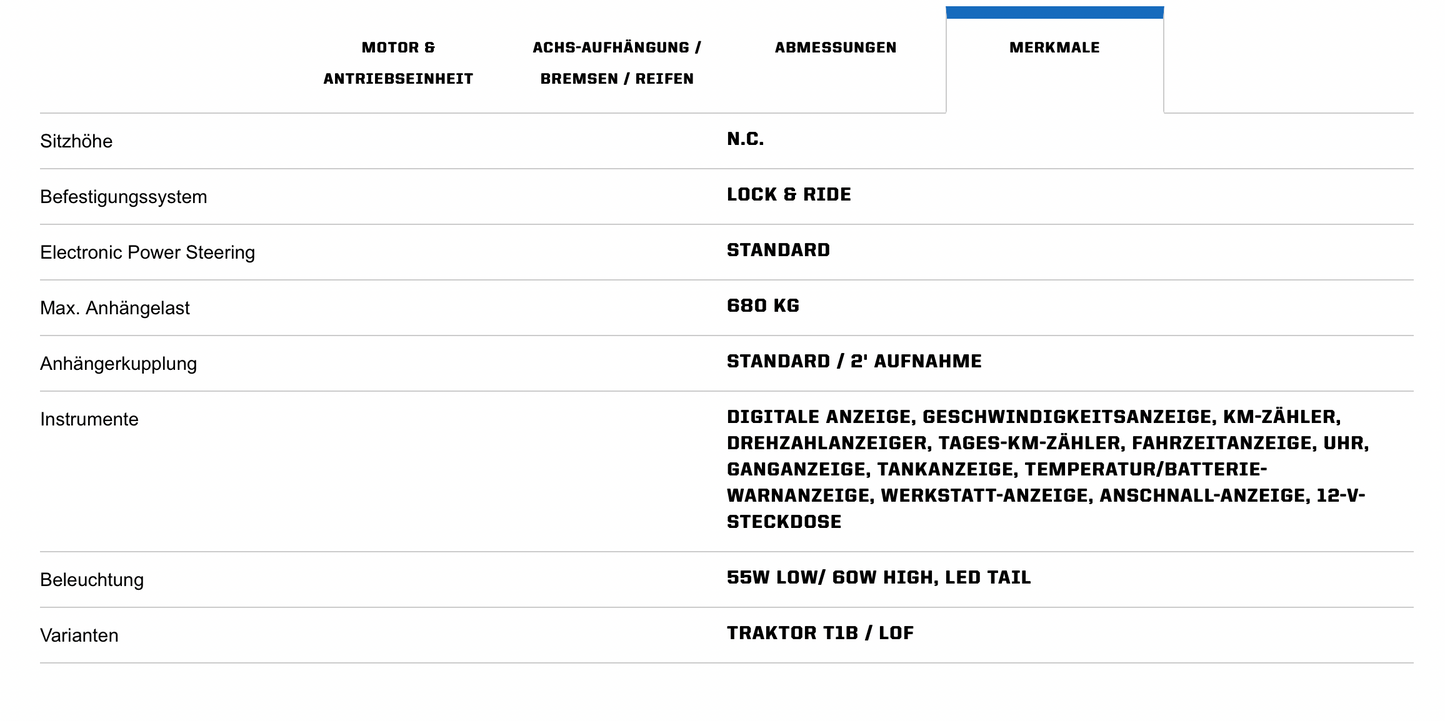 MOTOR & ANTRIEBSEINHEIT

ACHS-AUFHÄNGUNG / BREMSEN / REIFEN

ABMESSUNGEN

MERKMALE

| | |
|---|---|
| Sitzhöhe | N.C. |
| Befestigungssystem | LOCK & RIDE |
| Electronic Power Steering | STANDARD |
| Max. Anhängelast | 680 KG |
| Anhängerkupplung | STANDARD / 2' AUFNAHME |
| Instrumente | DIGITALE ANZEIGE, GESCHWINDIGKEITSANZEIGE, KM-ZÄHLER, DREHZAHLANZEIGER, TAGES-KM-ZÄHLER, FAHRZEITANZEIGE, UHR, GANGANZEIGE, TANKANZEIGE, TEMPERATUR/BATTERIE-WARNANZEIGE, WERKSTATT-ANZEIGE, ANSCHNALL-ANZEIGE, 12-V-STECKDOSE |
| Beleuchtung | 55W LOW/ 60W HIGH, LED TAIL |
| Varianten | TRAKTOR T1B / LOF |